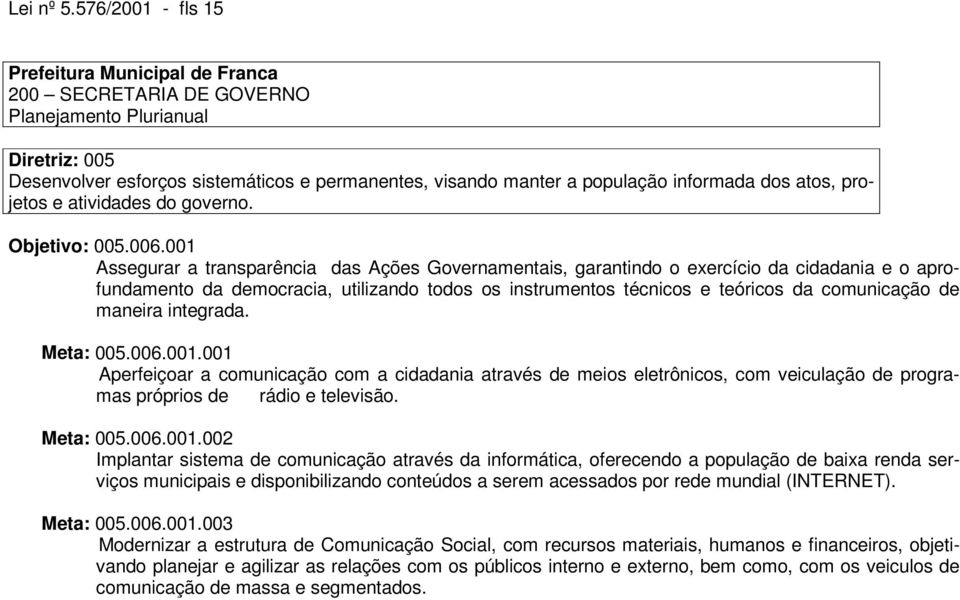 Lei nº 5.576/2001 - fls 15

Prefeitura Municipal de Franca
200 – SECRETARIA DE GOVERNO
Planejamento Plurianual

Diretriz: 005
Desenvolver esforços sistemáticos e permanentes, visando manter a população informada dos atos, projetos e atividades do governo.

Objetivo: 005.006.001
Assegurar a transparência das Ações Governamentais, garantindo o exercício da cidadania e o aprofundamento da democracia, utilizando todos os instrumentos técnicos e teóricos da comunicação de maneira integrada.

Meta: 005.006.001.001
Aperfeiçoar a comunicação com a cidadania através de meios eletrônicos, com veiculação de programas próprios de rádio e televisão.

Meta: 005.006.001.002
Implantar sistema de comunicação através da informática, oferecendo a população de baixa renda serviços municipais e disponibilizando conteúdos a serem acessados por rede mundial (INTERNET).

Meta: 005.006.001.003
Modernizar a estrutura de Comunicação Social, com recursos materiais, humanos e financeiros, objetivando planejar e agilizar as relações com os públicos interno e externo, bem como, com os veiculos de comunicação de massa e segmentados.